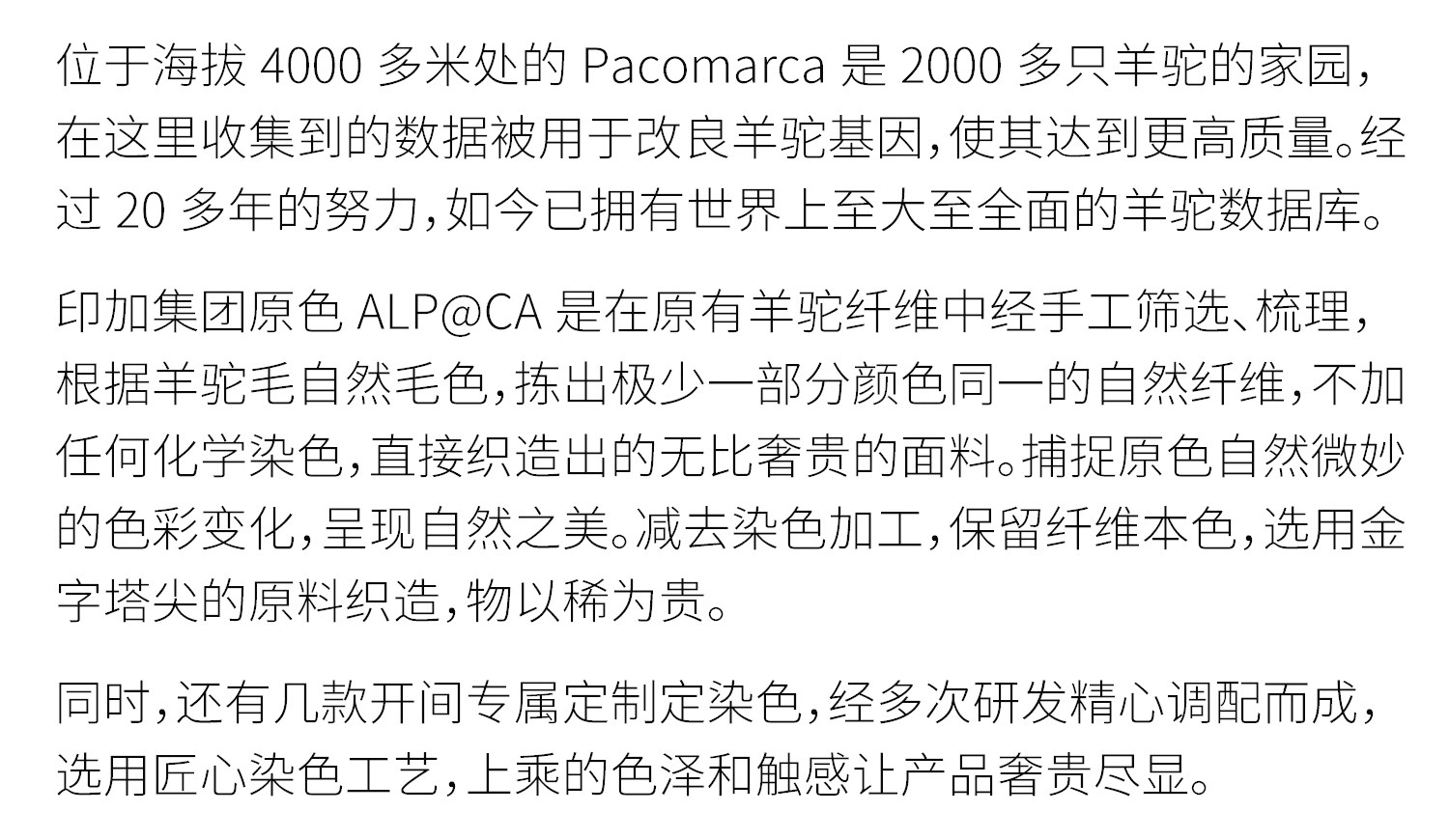 位于海拔4000多米处的Pacomarca是2000多只羊驼的家园，在这里收集到的数据被用于改良羊驼基因，使其达到更高质量。经过20多年的努力，如今已拥有世界上至大至全面的羊驼数据库。

印加集团原色ALP@CA是在原有羊驼纤维中经手工筛选、梳理，根据羊驼毛自然毛色，拣出极少一部分颜色同一的自然纤维，不加任何化学染色，直接织造出的无比奢贵的面料。捕捉原色自然微妙的色彩变化，呈现自然之美。减去染色加工，保留纤维本色，选用金字塔尖的原料织造，物以稀为贵。

同时，还有几款开间专属定制定染色，经多次研发精心调配而成，选用匠心染色工艺，上乘的色泽和触感让产品奢贵尽显。